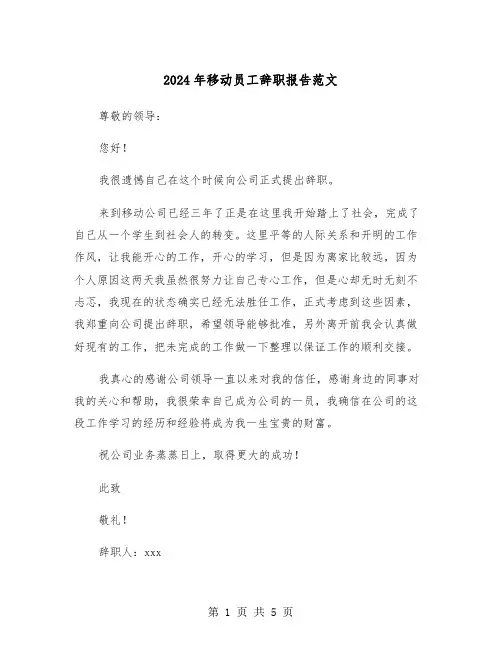 2024年移动员工辞职报告范文

尊敬的领导：

您好！

我很遗憾自己在这个时候向公司正式提出辞职。

来到移动公司已经三年了正是在这里我开始踏上了社会，完成了自己从一个学生到社会人的转变。这里平等的人际关系和开明的工作作风，让我能开心的工作，开心的学习，但是因为离家比较远，因为个人原因这两天我虽然很努力让自己专心工作，但是心却无时无刻不忐忑，我现在的状态确实已经无法胜任工作，正式考虑到这些因素，我郑重向公司提出辞职，希望领导能够批准，另外离开前我会认真做好现有的工作，把未完成的工作做一下整理以保证工作的顺利交接。

我真心的感谢公司领导一直以来对我的信任，感谢身边的同事对我的关心和帮助，我很荣幸自己成为公司的一员，我确信在公司的这段工作学习的经历和经验将成为我一生宝贵的财富。

祝公司业务蒸蒸日上，取得更大的成功！

此致

敬礼！

辞职人：xxx

第 1 页 共 5 页